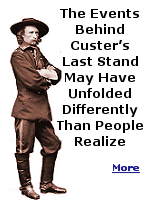 The Events Behind Custer's Last Stand May Have Unfolded Differently Than People Realize

More